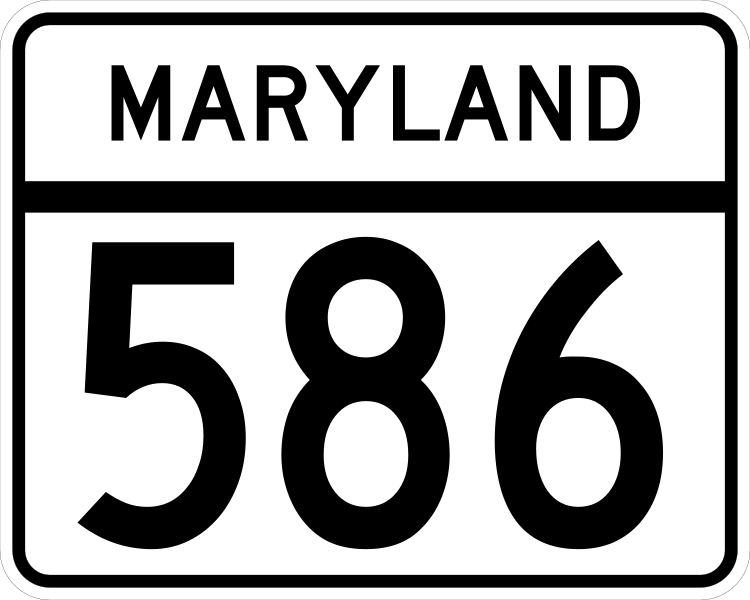 MARYLAND

586